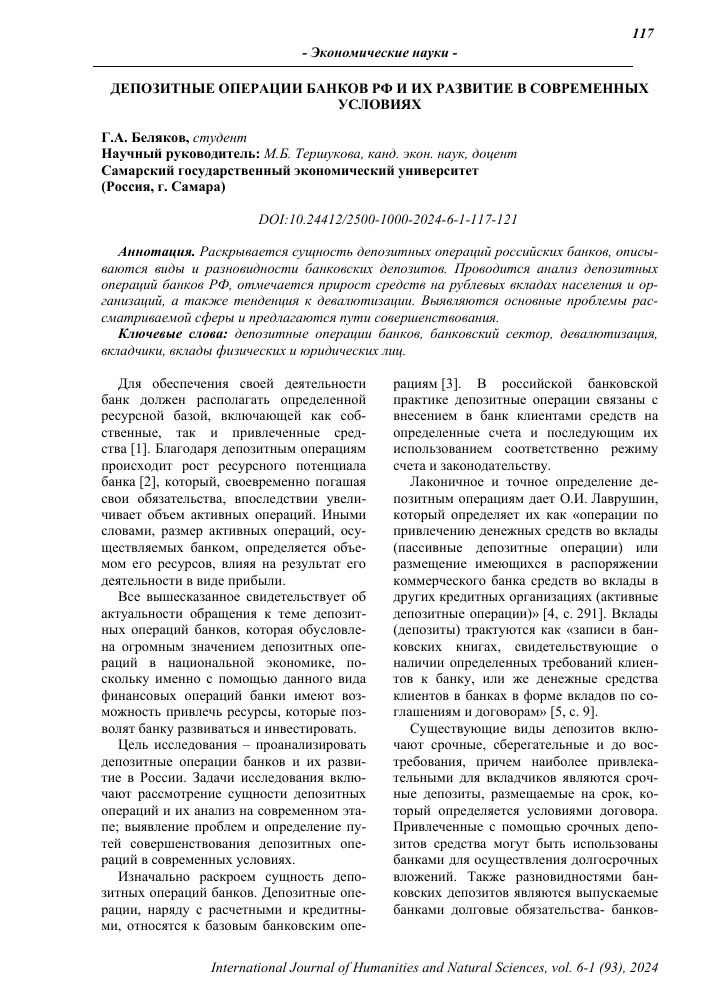 117

- Экономические науки -

ДЕПОЗИТНЫЕ ОПЕРАЦИИ БАНКОВ РФ И ИХ РАЗВИТИЕ В СОВРЕМЕННЫХ УСЛОВИЯХ

Г.А. Беляков, студент
Научный руководитель: М.Б. Тершукова, канд. экон. наук, доцент
Самарский государственный экономический университет
(Россия, г. Самара)

DOI:10.24412/2500-1000-2024-6-1-117-121

Аннотация. Раскрывается сущность депозитных операций российских банков, описываются виды и разновидности банковских депозитов. Проводится анализ депозитных операций банков РФ, отмечается прирост средств на рублевых вкладах населения и организаций, а также тенденция к девалютизации. Выявляются основные проблемы рассматриваемой сферы и предлагаются пути совершенствования.

Ключевые слова: депозитные операции банков, банковский сектор, девалютизация, вкладчики, вклады физических и юридических лиц.

Для обеспечения своей деятельности банк должен располагать определенной ресурсной базой, включающей как собственные, так и привлеченные средства [1]. Благодаря депозитным операциям происходит рост ресурсного потенциала банка [2], который, своевременно погашая свои обязательства, впоследствии увеличивает объем активных операций. Иными словами, размер активных операций, осуществляемых банком, определяется объемом его ресурсов, влияя на результат его деятельности в виде прибыли.

Все вышесказанное свидетельствует об актуальности обращения к теме депозитных операций банков, которая обусловлена огромным значением депозитных операций в национальной экономике, поскольку именно с помощью данного вида финансовых операций банки имеют возможность привлечь ресурсы, которые позволят банку развиваться и инвестировать.

Цель исследования – проанализировать депозитные операции банков и их развитие в России. Задачи исследования включают рассмотрение сущности депозитных операций и их анализ на современном этапе; выявление проблем и определение путей совершенствования депозитных операций в современных условиях.

Изначально раскроем сущность депозитных операций банков. Депозитные операции, наряду с расчетными и кредитными, относятся к базовым банковским операциям [3]. В российской банковской практике депозитные операции связаны с внесением в банк клиентами средств на определенные счета и последующим их использованием соответственно режиму счета и законодательству.

Лаконичное и точное определение депозитным операциям дает О.И. Лаврушин, который определяет их как «операции по привлечению денежных средств во вклады (пассивные депозитные операции) или размещение имеющихся в распоряжении коммерческого банка средств во вклады в других кредитных организациях (активные депозитные операции)» [4, с. 291]. Вклады (депозиты) трактуются как «записи в банковских книгах, свидетельствующие о наличии определенных требований клиентов к банку, или же денежные средства клиентов в банках в форме вкладов по соглашениям и договорам» [5, с. 9].

Существующие виды депозитов включают срочные, сберегательные и до востребования, причем наиболее привлекательными для вкладчиков являются срочные депозиты, размещаемые на срок, который определяется условиями договора. Привлеченные с помощью срочных депозитов средства могут быть использованы банками для осуществления долгосрочных вложений. Также разновидностями банковских депозитов являются выпускаемые банками долговые обязательства- банков-

International Journal of Humanities and Natural Sciences, vol. 6-1 (93), 2024